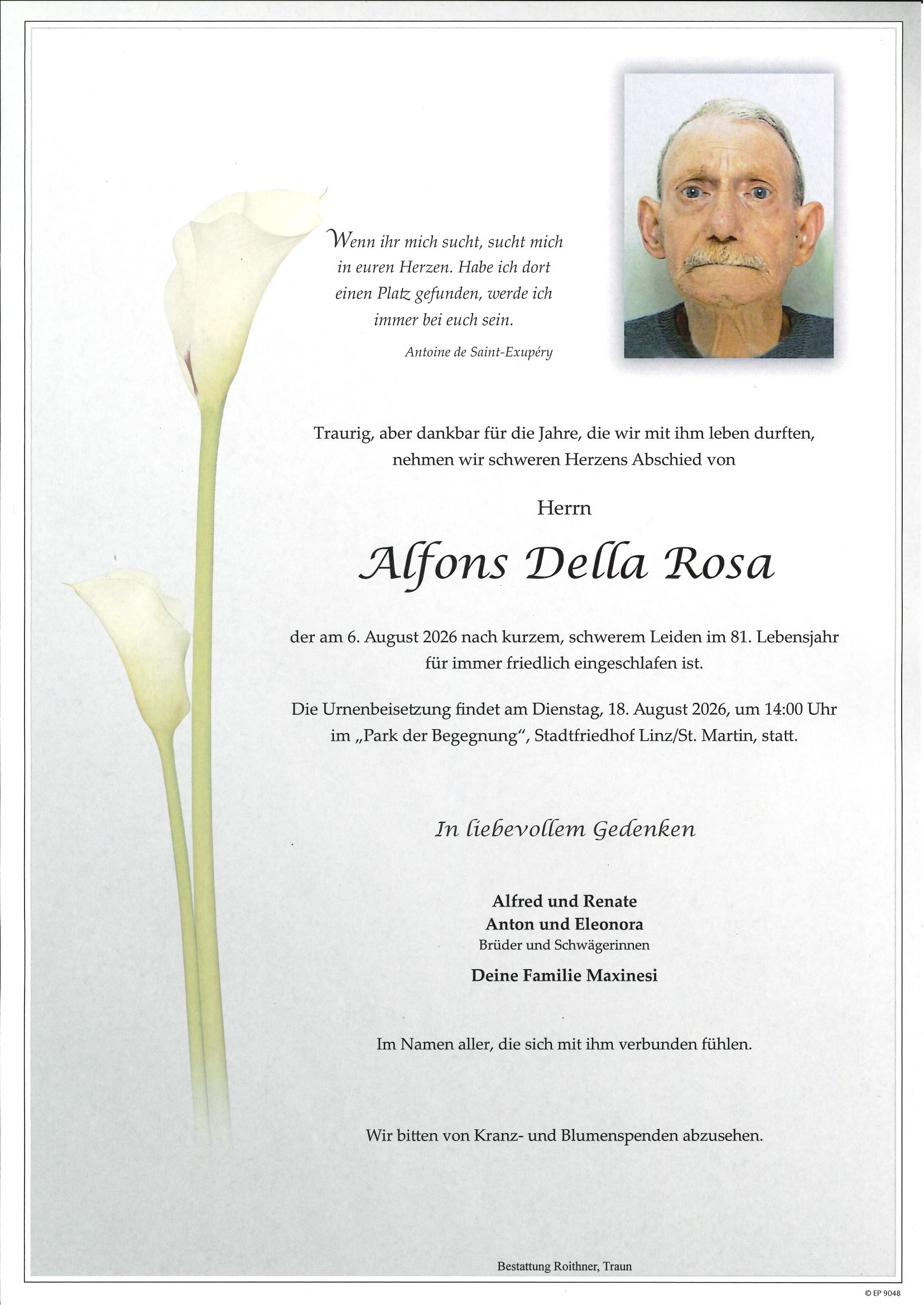 Wenn ihr mich sucht, sucht mich in euren Herzen. Habe ich dort einen Platz gefunden, werde ich immer bei euch sein.

Antoine de Saint-Exupéry

Traurig, aber dankbar für die Jahre, die wir mit ihm leben durften, nehmen wir schweren Herzens Abschied von

Herrn

Alfons Della Rosa

der am 6. August 2026 nach kurzem, schwerem Leiden im 81. Lebensjahr für immer friedlich eingeschlafen ist.

Die Urnenbeisetzung findet am Dienstag, 18. August 2026, um 14:00 Uhr im „Park der Begegnung", Stadtfriedhof Linz/St. Martin, statt.

In liebevollem Gedenken

Alfred und Renate
Anton und Eleonora
Brüder und Schwägerinnen

Deine Familie Maxinesi

Im Namen aller, die sich mit ihm verbunden fühlen.

Wir bitten von Kranz- und Blumenspenden abzusehen.

Bestattung Roithner, Traun

© EP 9048